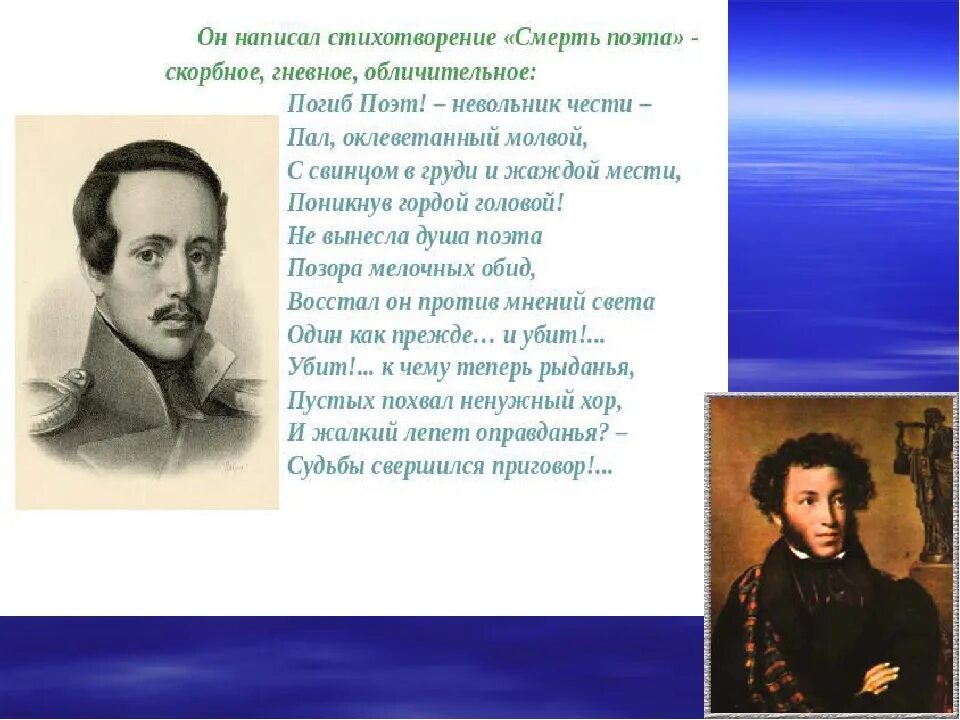 Он написал стихотворение «Смерть поэта» - скорбное, гневное, обличительное:

Погиб Поэт! – невольник чести –
Пал, оклеветанный молвой,
С свинцом в груди и жаждой мести,
Поникнув гордой головой!
Не вынесла душа поэта
Позора мелочных обид,
Восстал он против мнений света
Один как прежде… и убит!...
Убит!... к чему теперь рыданья,
Пустых похвал ненужный хор,
И жалкий лепет оправданья? –
Судьбы свершился приговор!...